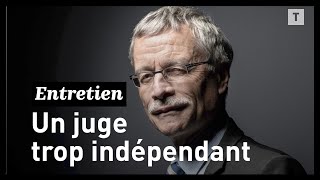 T

Entretien

Un juge trop indépendant